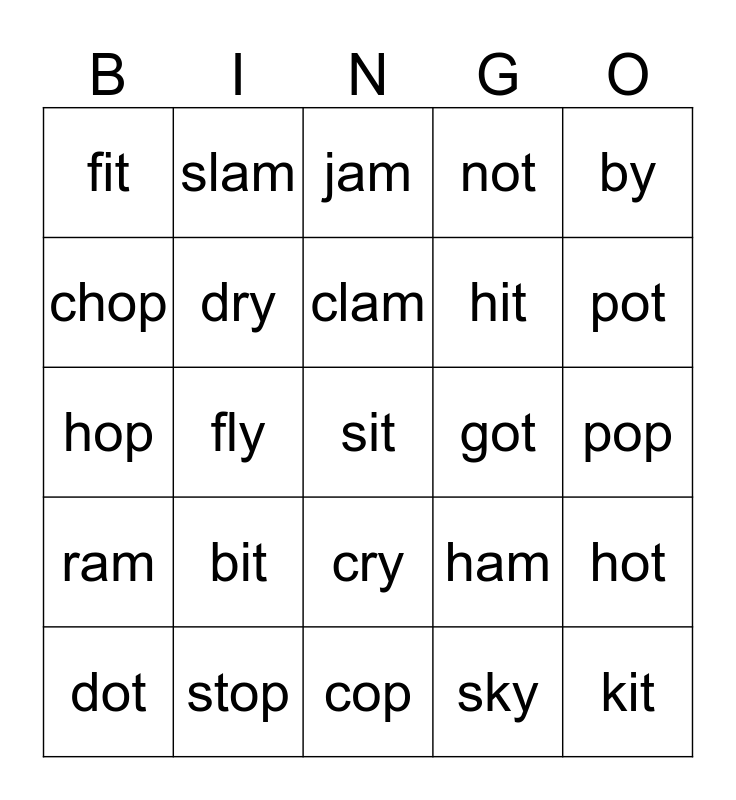 | B | I | N | G | O |
|---|---|---|---|---|
| fit | slam | jam | not | by |
| chop | dry | clam | hit | pot |
| hop | fly | sit | got | pop |
| ram | bit | cry | ham | hot |
| dot | stop | cop | sky | kit |